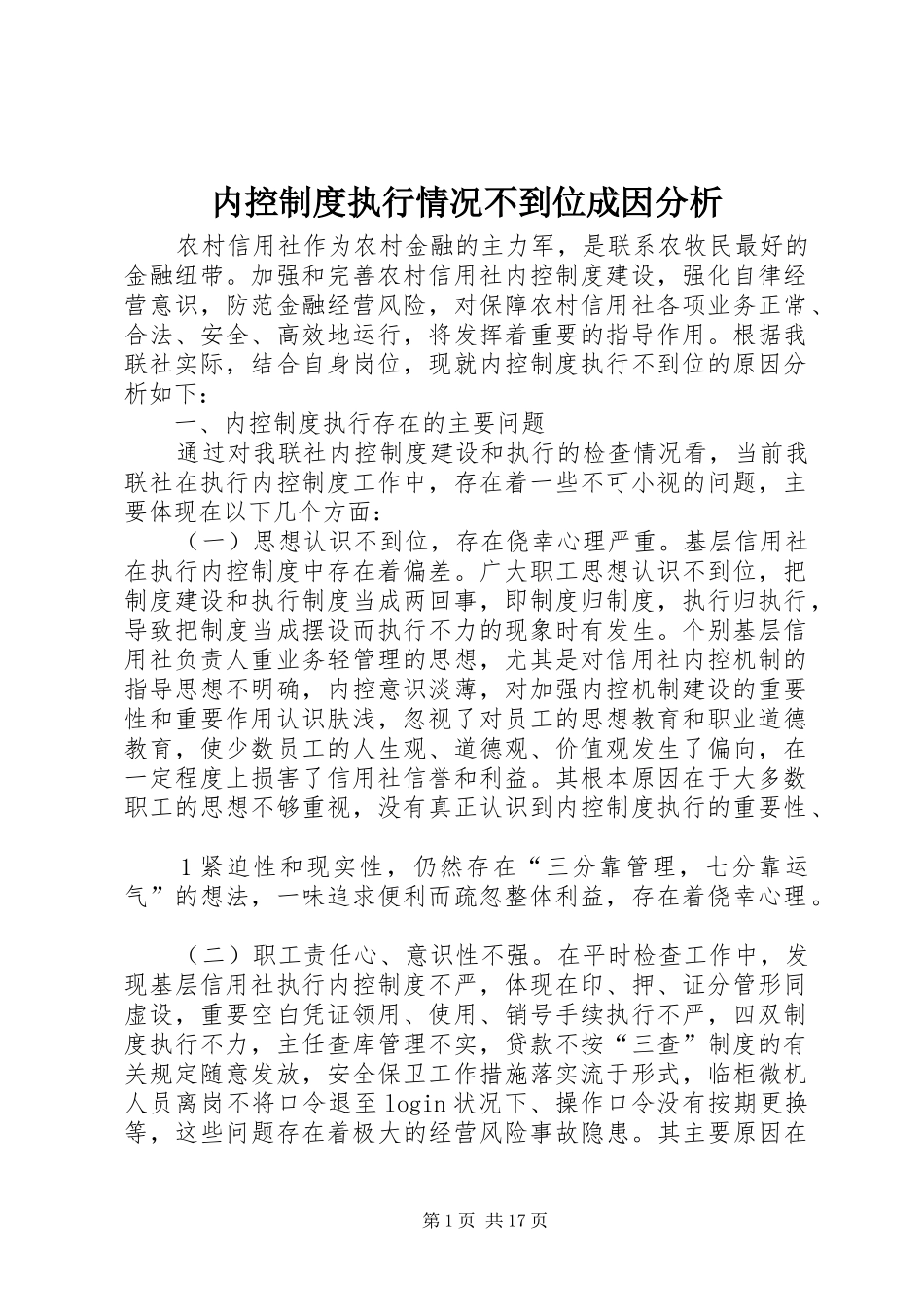 内控制度执行情况不到位成因分析

农村信用社作为农村金融的主力军，是联系农牧民最好的金融纽带。加强和完善农村信用社内控制度建设，强化自律经营意识，防范金融经营风险，对保障农村信用社各项业务正常、合法、安全、高效地运行，将发挥着重要的指导作用。根据我联社实际，结合自身岗位，现就内控制度执行不到位的原因分析如下：

一、内控制度执行存在的主要问题

通过对我联社内控制度建设和执行的检查情况看，当前我联社在执行内控制度工作中，存在着一些不可小视的问题，主要体现在以下几个方面：

（一）思想认识不到位，存在侥幸心理严重。基层信用社在执行内控制度中存在着偏差。广大职工思想认识不到位，把制度建设和执行制度当成两回事，即制度归制度，执行归执行，导致把制度当成摆设而执行不力的现象时有发生。个别基层信用社负责人重业务轻管理的思想，尤其是对信用社内控机制的指导思想不明确，内控意识淡薄，对加强内控机制建设的重要性和重要作用认识肤浅，忽视了对员工的思想教育和职业道德教育，使少数员工的人生观、道德观、价值观发生了偏向，在一定程度上损害了信用社信誉和利益。其根本原因在于大多数职工的思想不够重视，没有真正认识到内控制度执行的重要性、

1紧迫性和现实性，仍然存在“三分靠管理，七分靠运气”的想法，一味追求便利而疏忽整体利益，存在着侥幸心理。

（二）职工责任心、意识性不强。在平时检查工作中，发现基层信用社执行内控制度不严，体现在印、押、证分管形同虚设，重要空白凭证领用、使用、销号手续执行不严，四双制度执行不力，主任查库管理不实，贷款不按“三查”制度的有关规定随意发放，安全保卫工作措施落实流于形式，临柜微机人员离岗不将口令退至login状况下、操作口令没有按期更换等，这些问题存在着极大的经营风险事故隐患。其主要原因在

第1页 共17页